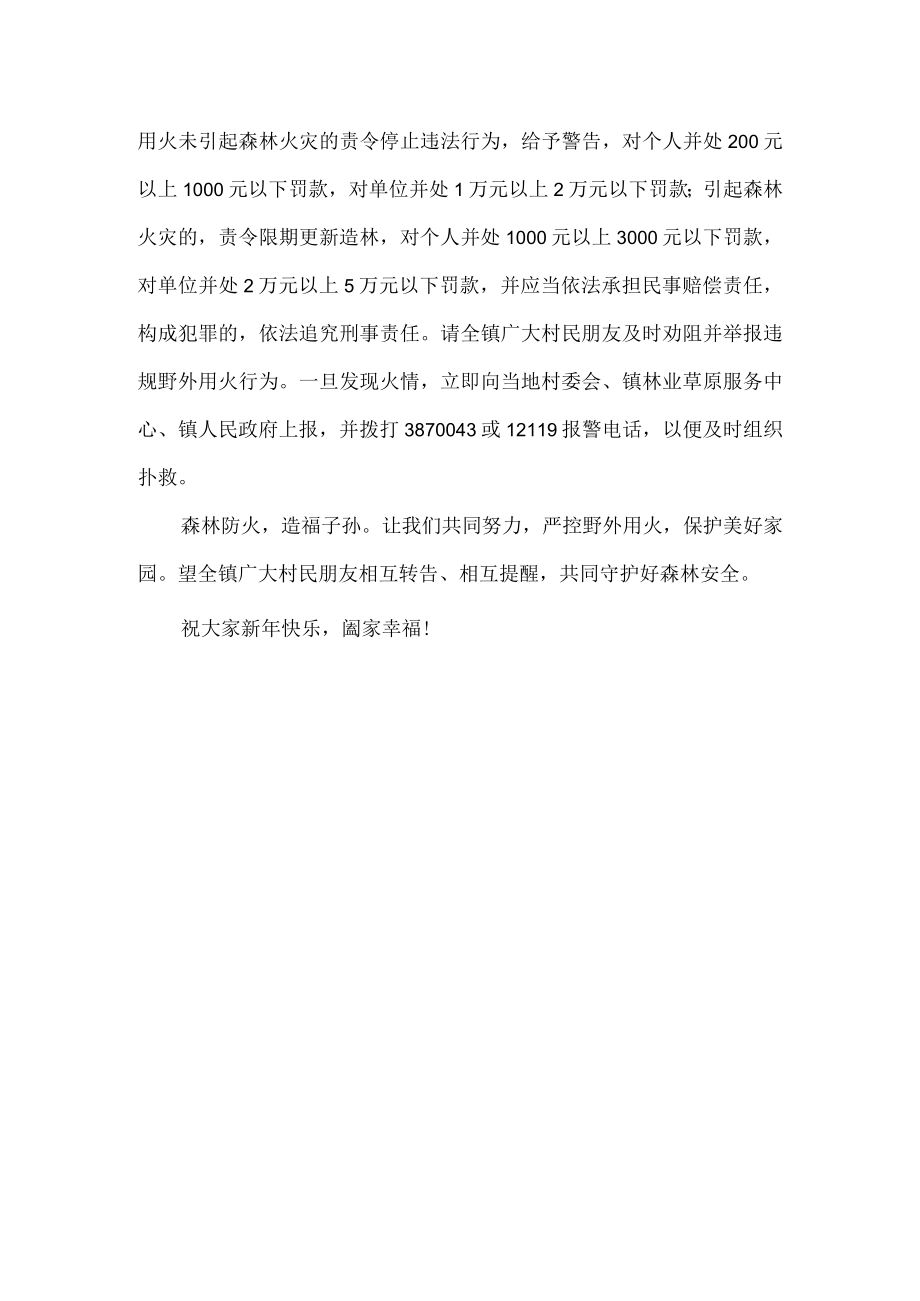 用火未引起森林火灾的责令停止违法行为，给予警告，对个人并处200元以上1000元以下罚款，对单位并处1万元以上2万元以下罚款；引起森林火灾的，责令限期更新造林，对个人并处1000元以上3000元以下罚款，对单位并处2万元以上5万元以下罚款，并应当依法承担民事赔偿责任，构成犯罪的，依法追究刑事责任。请全镇广大村民朋友及时劝阻并举报违规野外用火行为。一旦发现火情，立即向当地村委会、镇林业草原服务中心、镇人民政府上报，并拨打3870043或12119报警电话，以便及时组织扑救。

森林防火，造福子孙。让我们共同努力，严控野外用火，保护美好家园。望全镇广大村民朋友相互转告、相互提醒，共同守护好森林安全。

祝大家新年快乐，阖家幸福！